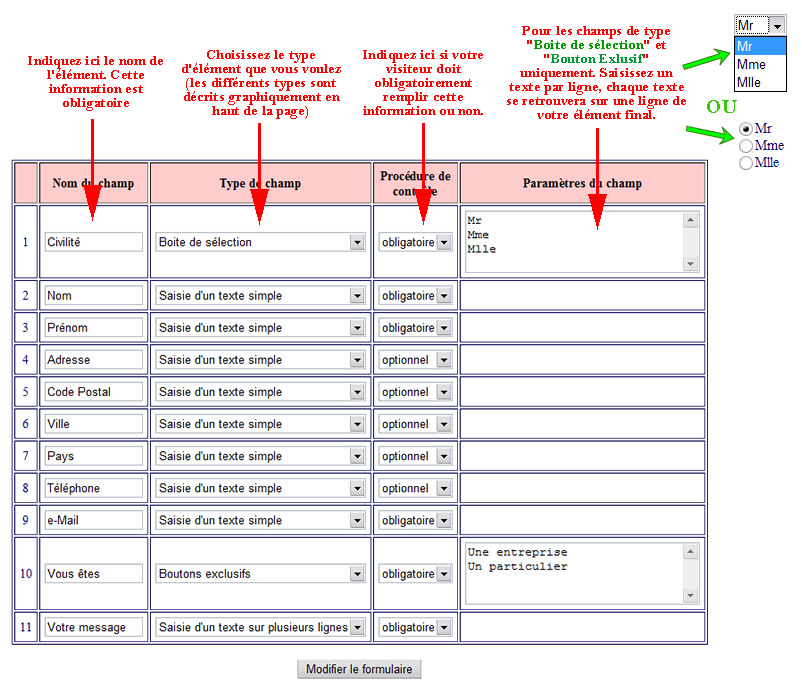 Indiquez ici le nom de l'élément. Cette information est obligatoire

Choisissez le type d'élément que vous voulez (les différents types sont décrits graphiquement en haut de la page)

Indiquez ici si votre visiteur doit obligatoirement remplir cette information ou non.

Pour les champs de type "Boite de sélection" et "Bouton Exlusif" uniquement. Saisissez un texte par ligne, chaque texte se retrouvera sur une ligne de votre élément final.

Mr
Mr
Mme
Mlle

OU

Mr
Mme
Mlle

| | Nom du champ | Type de champ | Procédure de contrôle | Paramètres du champ |
|---|---|---|---|---|
| 1 | Civilité | Boite de sélection | obligatoire | Mr Mme Mlle |
| 2 | Nom | Saisie d'un texte simple | obligatoire | |
| 3 | Prénom | Saisie d'un texte simple | obligatoire | |
| 4 | Adresse | Saisie d'un texte simple | optionnel | |
| 5 | Code Postal | Saisie d'un texte simple | optionnel | |
| 6 | Ville | Saisie d'un texte simple | optionnel | |
| 7 | Pays | Saisie d'un texte simple | optionnel | |
| 8 | Téléphone | Saisie d'un texte simple | optionnel | |
| 9 | e-Mail | Saisie d'un texte simple | obligatoire | |
| 10 | Vous êtes | Boutons exclusifs | obligatoire | Une entreprise Un particulier |
| 11 | Votre message | Saisie d'un texte sur plusieurs lignes | obligatoire | |

Modifier le formulaire